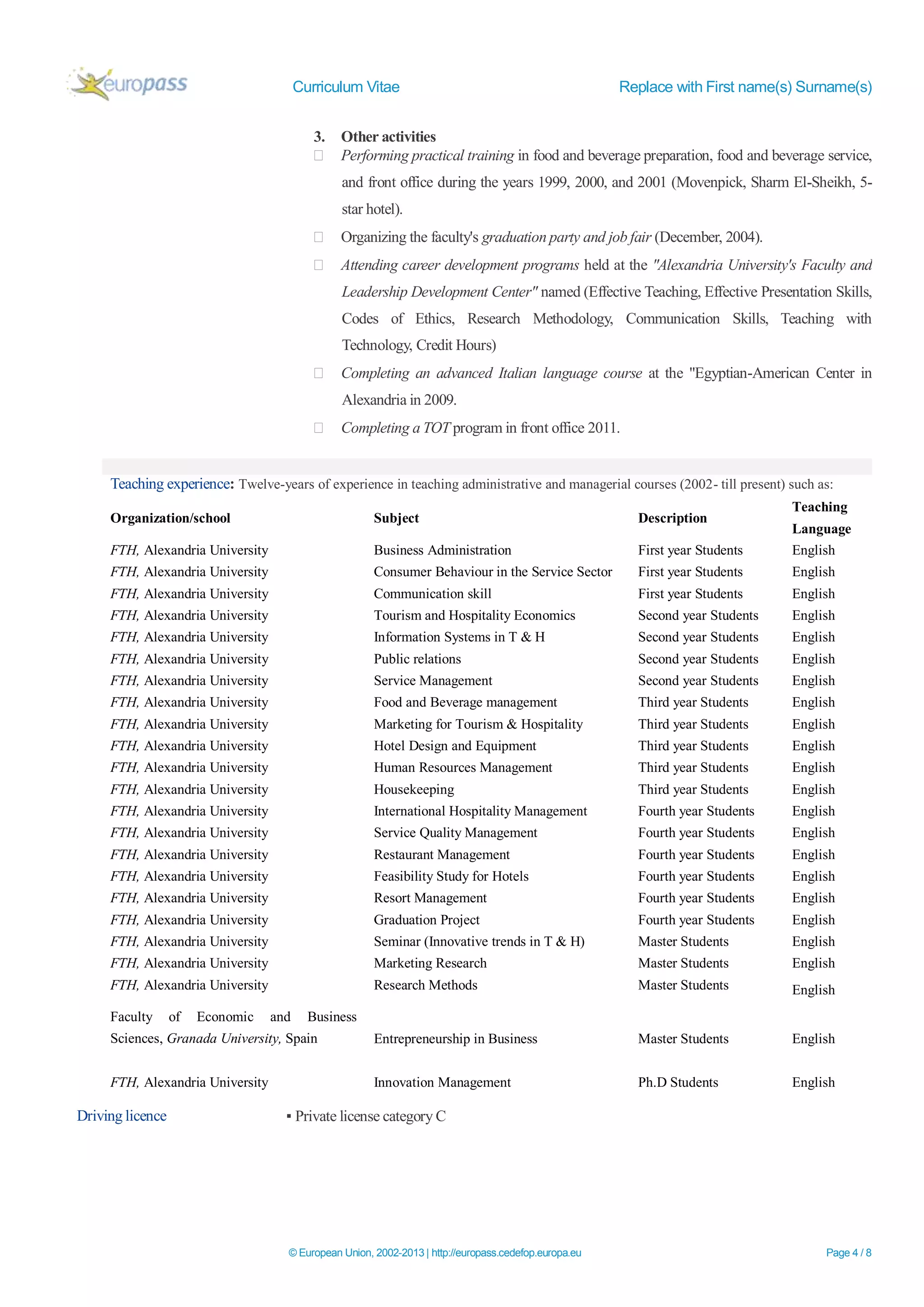 europass Curriculum Vitae Replace with First name(s) Surname(s)

3. Other activities

Performing practical training in food and beverage preparation, food and beverage service, and front office during the years 1999, 2000, and 2001 (Movenpick, Sharm El-Sheikh, 5-star hotel).

Organizing the faculty's graduation party and job fair (December, 2004).

Attending career development programs held at the "Alexandria University's Faculty and Leadership Development Center" named (Effective Teaching, Effective Presentation Skills, Codes of Ethics, Research Methodology, Communication Skills, Teaching with Technology, Credit Hours)

Completing an advanced Italian language course at the "Egyptian-American Center in Alexandria in 2009.

Completing a TOT program in front office 2011.

Teaching experience: Twelve-years of experience in teaching administrative and managerial courses (2002- till present) such as:

| Organization/school | Subject | Description | Teaching Language |
|---|---|---|---|
| FTH, Alexandria University | Business Administration | First year Students | English |
| FTH, Alexandria University | Consumer Behaviour in the Service Sector | First year Students | English |
| FTH, Alexandria University | Communication skill | First year Students | English |
| FTH, Alexandria University | Tourism and Hospitality Economics | Second year Students | English |
| FTH, Alexandria University | Information Systems in T & H | Second year Students | English |
| FTH, Alexandria University | Public relations | Second year Students | English |
| FTH, Alexandria University | Service Management | Second year Students | English |
| FTH, Alexandria University | Food and Beverage management | Third year Students | English |
| FTH, Alexandria University | Marketing for Tourism & Hospitality | Third year Students | English |
| FTH, Alexandria University | Hotel Design and Equipment | Third year Students | English |
| FTH, Alexandria University | Human Resources Management | Third year Students | English |
| FTH, Alexandria University | Housekeeping | Third year Students | English |
| FTH, Alexandria University | International Hospitality Management | Fourth year Students | English |
| FTH, Alexandria University | Service Quality Management | Fourth year Students | English |
| FTH, Alexandria University | Restaurant Management | Fourth year Students | English |
| FTH, Alexandria University | Feasibility Study for Hotels | Fourth year Students | English |
| FTH, Alexandria University | Resort Management | Fourth year Students | English |
| FTH, Alexandria University | Graduation Project | Fourth year Students | English |
| FTH, Alexandria University | Seminar (Innovative trends in T & H) | Master Students | English |
| FTH, Alexandria University | Marketing Research | Master Students | English |
| FTH, Alexandria University | Research Methods | Master Students | English |
| Faculty of Economic and Business Sciences, Granada University, Spain | Entrepreneurship in Business | Master Students | English |
| FTH, Alexandria University | Innovation Management | Ph.D Students | English |

Driving licence ▪ Private license category C

© European Union, 2002-2013 | http://europass.cedefop.europa.eu Page 4 / 8